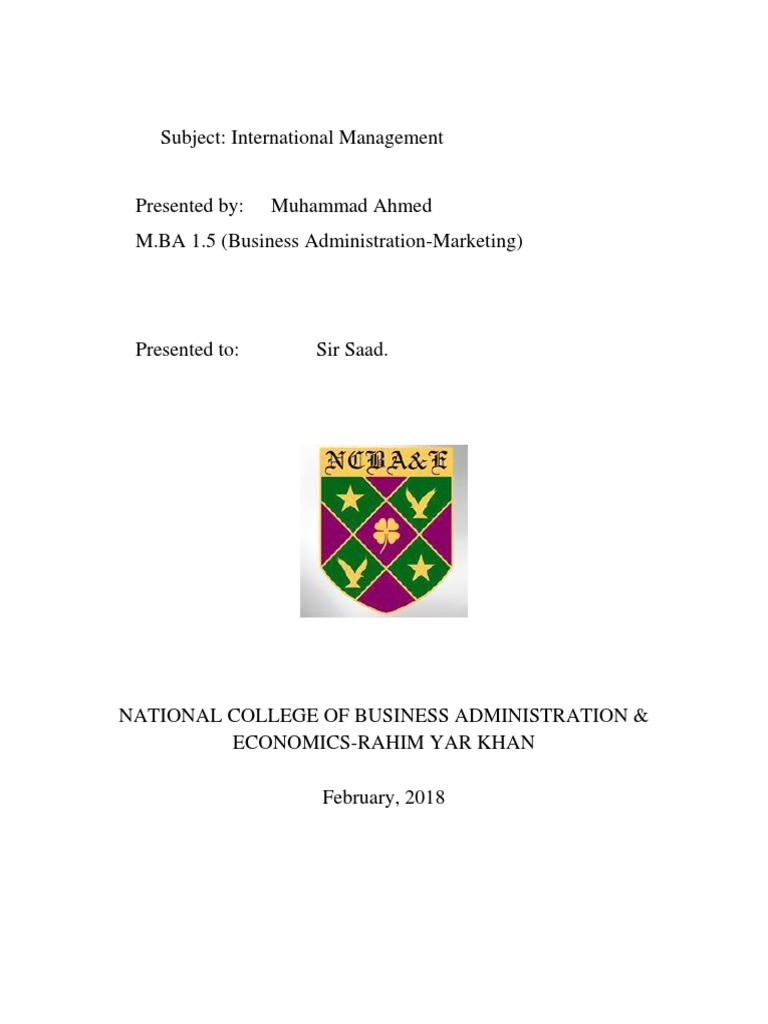 Subject: International Management

Presented by: Muhammad Ahmed
M.BA 1.5 (Business Administration-Marketing)

Presented to: Sir Saad.

NCBA&E

NATIONAL COLLEGE OF BUSINESS ADMINISTRATION & ECONOMICS-RAHIM YAR KHAN

February, 2018